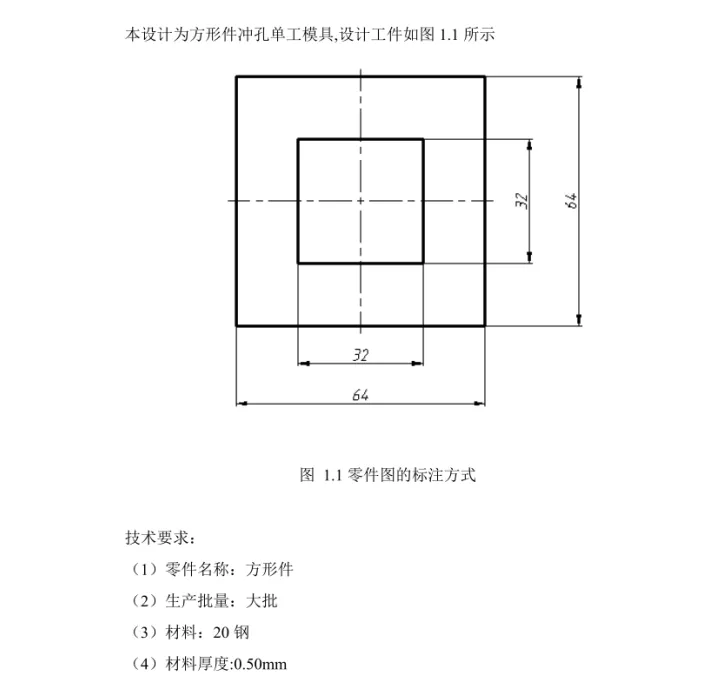 本设计为方形件冲孔单工模具,设计工件如图 1.1 所示

32

64

32

64

图 1.1 零件图的标注方式

技术要求：

（1）零件名称：方形件

（2）生产批量：大批

（3）材料：20 钢

（4）材料厚度:0.50mm